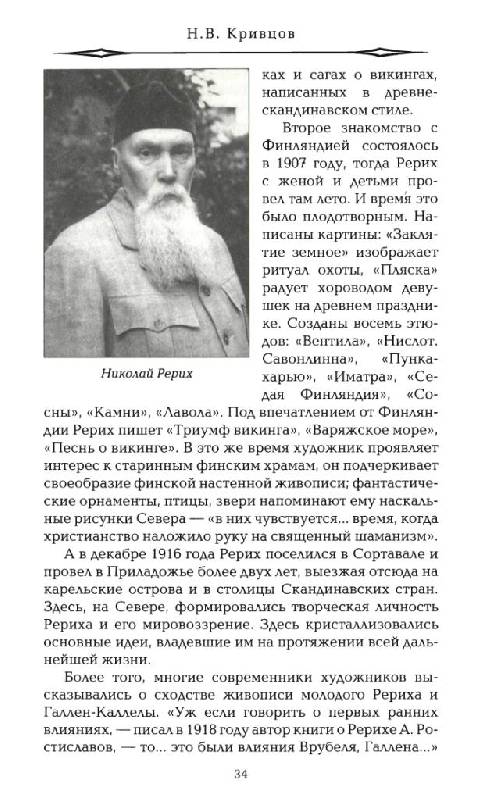 Н.В. Кривцов

Николай Рерих

ках и сагах о викингах, написанных в древнескандинавском стиле.

Второе знакомство с Финляндией состоялось в 1907 году, тогда Рерих с женой и детьми провел там лето. И время это было плодотворным. Написаны картины: «Заклятие земное» изображает ритуал охоты, «Пляска» радует хороводом девушек на древнем празднике. Созданы восемь этюдов: «Вентила», «Нислот. Савонлинна», «Пункахарью», «Иматра», «Седая Финляндия», «Сосны», «Камни», «Лавола». Под впечатлением от Финляндии Рерих пишет «Триумф викинга», «Варяжское море», «Песнь о викинге». В это же время художник проявляет интерес к старинным финским храмам, он подчеркивает своеобразие финской настенной живописи; фантастические орнаменты, птицы, звери напоминают ему наскальные рисунки Севера — «в них чувствуется... время, когда христианство наложило руку на священный шаманизм».

А в декабре 1916 года Рерих поселился в Сортавале и провел в Приладожье более двух лет, выезжая отсюда на карельские острова и в столицы Скандинавских стран. Здесь, на Севере, формировались творческая личность Рериха и его мировоззрение. Здесь кристаллизовались основные идеи, владевшие им на протяжении всей дальнейшей жизни.

Более того, многие современники художников высказывались о сходстве живописи молодого Рериха и Галлен-Каллелы. «Уж если говорить о первых ранних влияниях, — писал в 1918 году автор книги о Рерихе А. Ростиславов, — то... это были влияния Врубеля, Галлена...»

34